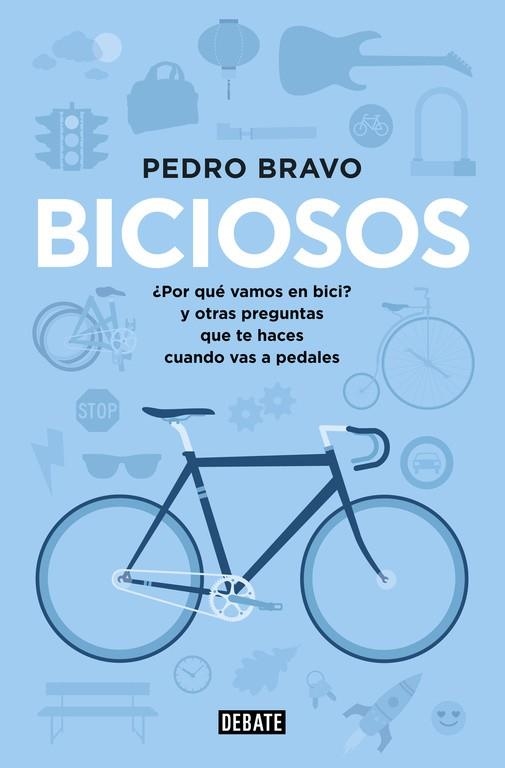 PEDRO BRAVO

BICIOSOS

¿Por qué vamos en bici? y otras preguntas que te haces cuando vas a pedales

STOP

DEBATE